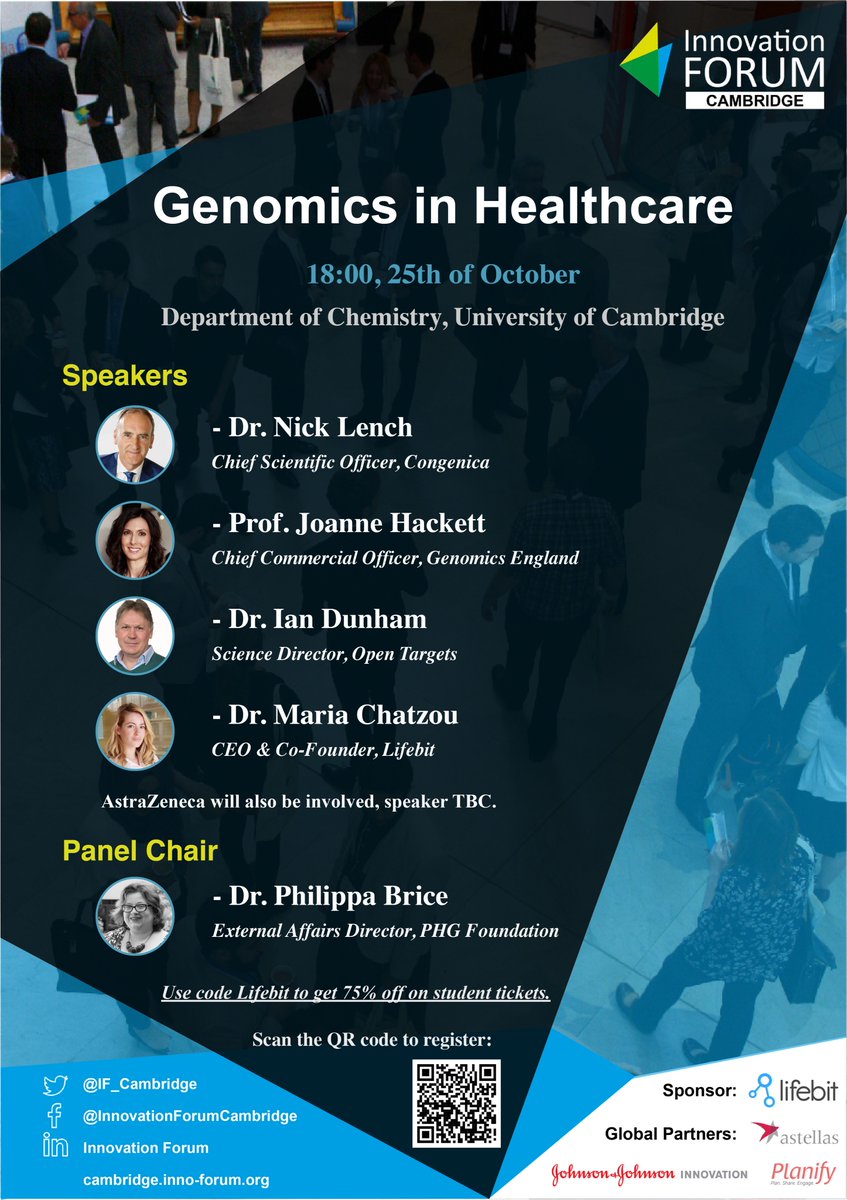 Innovation FORUM CAMBRIDGE

Genomics in Healthcare

18:00, 25th of October

Department of Chemistry, University of Cambridge

Speakers

- Dr. Nick Lench
Chief Scientific Officer, Congenica

- Prof. Joanne Hackett
Chief Commercial Officer, Genomics England

- Dr. Ian Dunham
Science Director, Open Targets

- Dr. Maria Chatzou
CEO & Co-Founder, Lifebit

AstraZeneca will also be involved, speaker TBC.

Panel Chair

- Dr. Philippa Brice
External Affairs Director, PHG Foundation

Use code Lifebit to get 75% off on student tickets.

Scan the QR code to register:

@IF_Cambridge
@InnovationForumCambridge
Innovation Forum
cambridge.inno-forum.org

Sponsor: lifebit

Global Partners: astellas

Johnson & Johnson INNOVATION

Planify
Plan. Share. Engage.